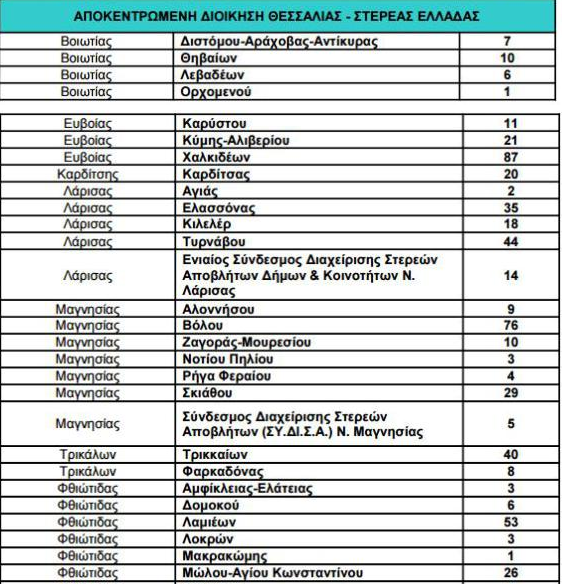 ΑΠΟΚΕΝΤΡΩΜΕΝΗ ΔΙΟΙΚΗΣΗ ΘΕΣΣΑΛΙΑΣ - ΣΤΕΡΕΑΣ ΕΛΛΑΔΑΣ

| | | |
|---|---|---|
| Βοιωτίας | Διστόμου-Αράχοβας-Αντίκυρας | 7 |
| Βοιωτίας | Θηβαίων | 10 |
| Βοιωτίας | Λεβαδέων | 6 |
| Βοιωτίας | Ορχομενού | 1 |

| | | |
|---|---|---|
| Ευβοίας | Καρύστου | 11 |
| Ευβοίας | Κύμης-Αλιβερίου | 21 |
| Ευβοίας | Χαλκιδέων | 87 |
| Καρδίτσης | Καρδίτσας | 20 |
| Λάρισας | Αγιάς | 2 |
| Λάρισας | Ελασσόνας | 35 |
| Λάρισας | Κιλελέρ | 18 |
| Λάρισας | Τυρνάβου | 44 |
| Λάρισας | Ενιαίος Σύνδεσμος Διαχείρισης Στερεών Αποβλήτων Δήμων & Κοινοτήτων Ν. Λάρισας | 14 |
| Μαγνησίας | Αλοννήσου | 9 |
| Μαγνησίας | Βόλου | 76 |
| Μαγνησίας | Ζαγοράς-Μουρεσίου | 10 |
| Μαγνησίας | Νοτίου Πηλίου | 3 |
| Μαγνησίας | Ρήγα Φεραίου | 4 |
| Μαγνησίας | Σκιάθου | 29 |
| Μαγνησίας | Σύνδεσμος Διαχείρισης Στερεών Αποβλήτων (ΣΥ.ΔΙ.Σ.Α.) Ν. Μαγνησίας | 5 |
| Τρικάλων | Τρικκαίων | 40 |
| Τρικάλων | Φαρκαδόνας | 8 |
| Φθιώτιδας | Αμφίκλειας-Ελάτειας | 3 |
| Φθιώτιδας | Δομοκού | 6 |
| Φθιώτιδας | Λαμιέων | 53 |
| Φθιώτιδας | Λοκρών | 3 |
| Φθιώτιδας | Μακρακώμης | 1 |
| Φθιώτιδας | Μώλου-Αγίου Κωνσταντίνου | 26 |